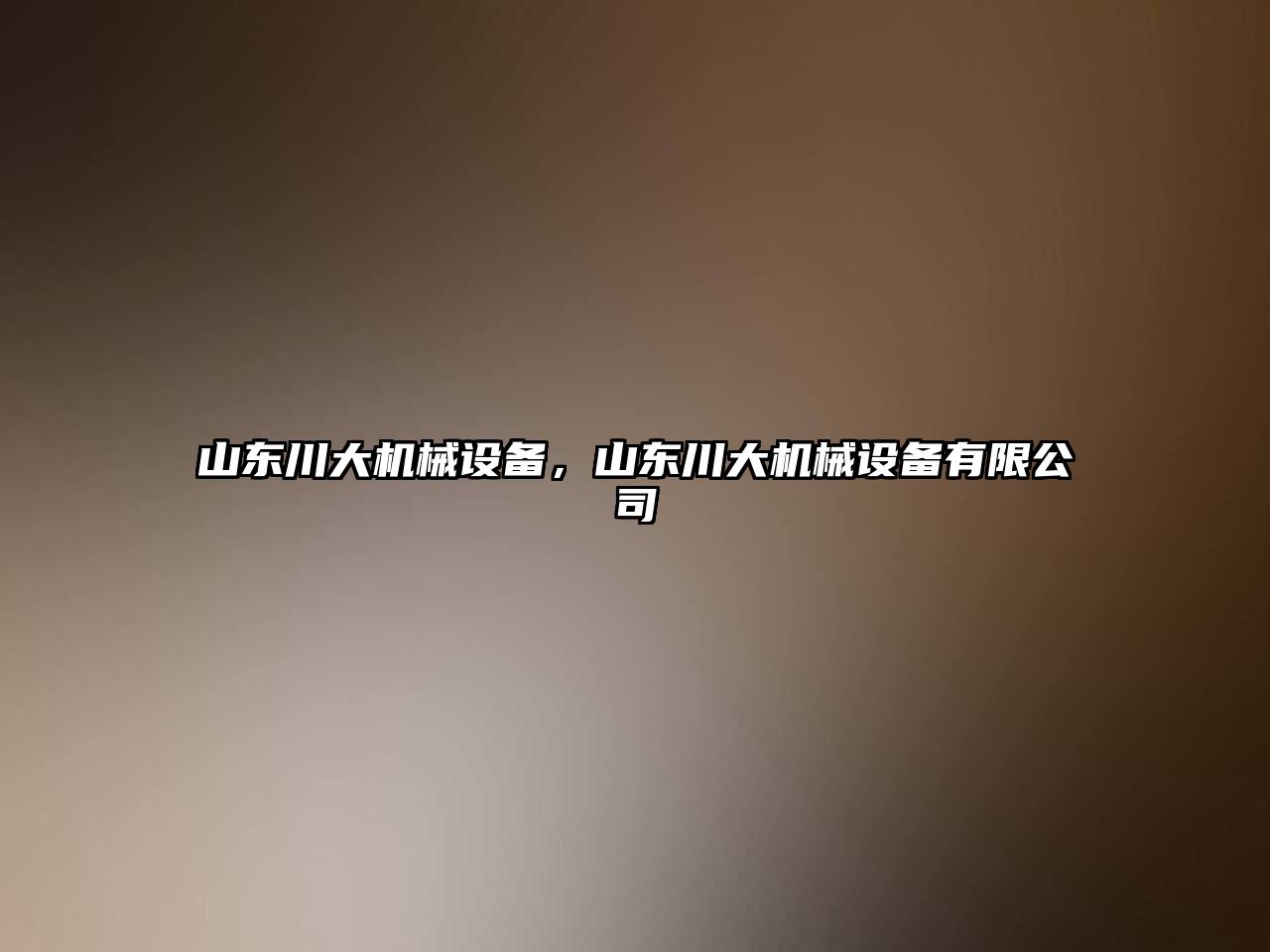 山东川大机械设备，山东川大机械设备有限公司